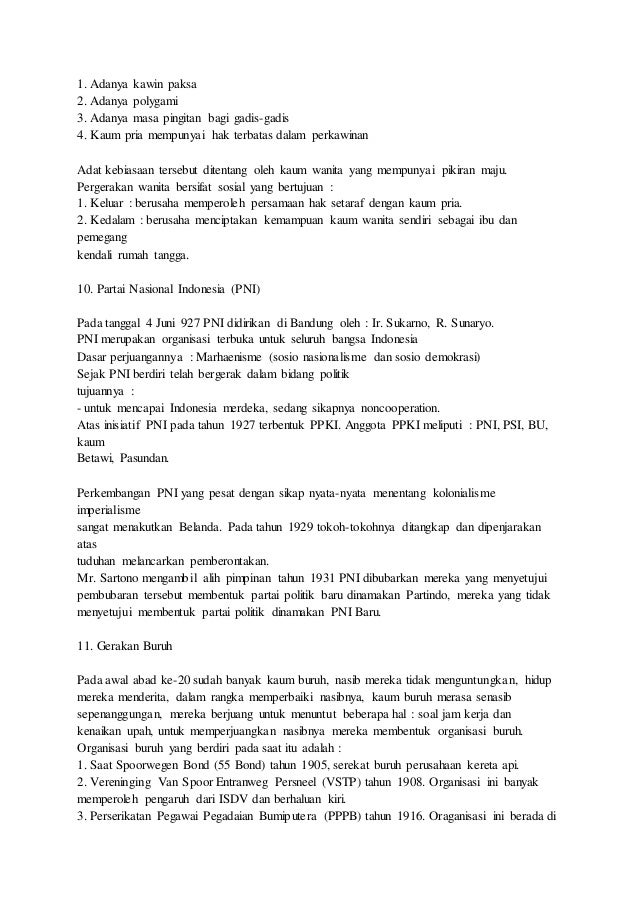 1. Adanya kawin paksa
2. Adanya polygami
3. Adanya masa pingitan bagi gadis-gadis
4. Kaum pria mempunyai hak terbatas dalam perkawinan

Adat kebiasaan tersebut ditentang oleh kaum wanita yang mempunyai pikiran maju.
Pergerakan wanita bersifat sosial yang bertujuan :
1. Keluar : berusaha memperoleh persamaan hak setaraf dengan kaum pria.
2. Kedalam : berusaha menciptakan kemampuan kaum wanita sendiri sebagai ibu dan pemegang
kendali rumah tangga.

10. Partai Nasional Indonesia (PNI)

Pada tanggal 4 Juni 927 PNI didirikan di Bandung oleh : Ir. Sukarno, R. Sunaryo.
PNI merupakan organisasi terbuka untuk seluruh bangsa Indonesia
Dasar perjuangannya : Marhaenisme (sosio nasionalisme dan sosio demokrasi)
Sejak PNI berdiri telah bergerak dalam bidang politik
tujuannya :
- untuk mencapai Indonesia merdeka, sedang sikapnya noncooperation.
Atas inisiatif PNI pada tahun 1927 terbentuk PPKI. Anggota PPKI meliputi : PNI, PSI, BU, kaum
Betawi, Pasundan.

Perkembangan PNI yang pesat dengan sikap nyata-nyata menentang kolonialisme imperialisme
sangat menakutkan Belanda. Pada tahun 1929 tokoh-tokohnya ditangkap dan dipenjarakan atas
tuduhan melancarkan pemberontakan.
Mr. Sartono mengambil alih pimpinan tahun 1931 PNI dibubarkan mereka yang menyetujui pembubaran tersebut membentuk partai politik baru dinamakan Partindo, mereka yang tidak menyetujui membentuk partai politik dinamakan PNI Baru.

11. Gerakan Buruh

Pada awal abad ke-20 sudah banyak kaum buruh, nasib mereka tidak menguntungkan, hidup mereka menderita, dalam rangka memperbaiki nasibnya, kaum buruh merasa senasib sepenanggungan, mereka berjuang untuk menuntut beberapa hal : soal jam kerja dan kenaikan upah, untuk memperjuangkan nasibnya mereka membentuk organisasi buruh.
Organisasi buruh yang berdiri pada saat itu adalah :
1. Saat Spoorwegen Bond (55 Bond) tahun 1905, serekat buruh perusahaan kereta api.
2. Vereninging Van Spoor Entranweg Persneel (VSTP) tahun 1908. Organisasi ini banyak memperoleh pengaruh dari ISDV dan berhaluan kiri.
3. Perserikatan Pegawai Pegadaian Bumiputera (PPPB) tahun 1916. Oraganisasi ini berada di